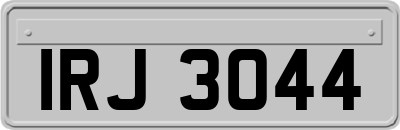 IRJ 3044